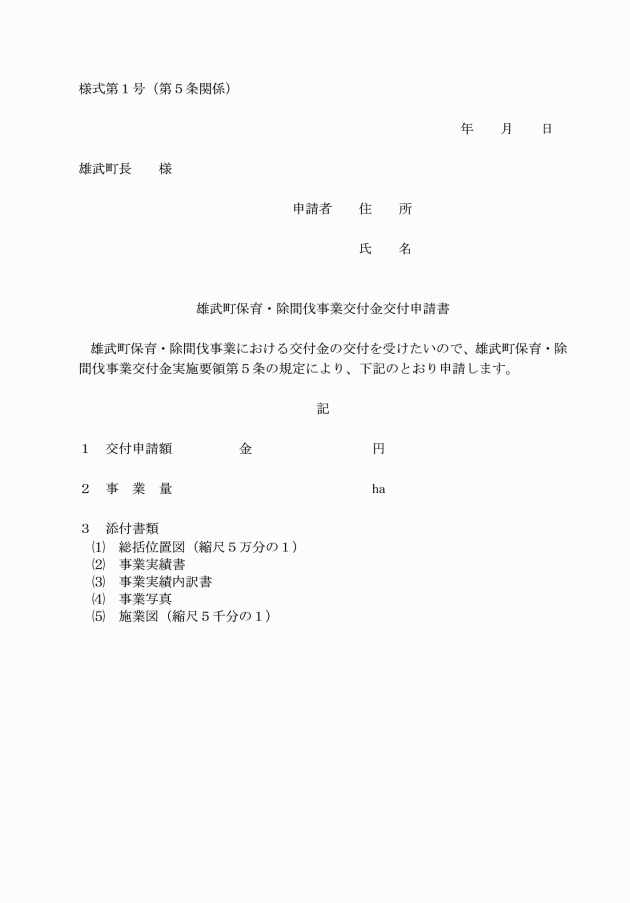 様式第１号（第５条関係）

年　　月　　日

雄武町長　　様

申請者　　住　　所

氏　　名

雄武町保育・除間伐事業交付金交付申請書

雄武町保育・除間伐事業における交付金の交付を受けたいので、雄武町保育・除間伐事業交付金実施要領第５条の規定により、下記のとおり申請します。

記

１　交付申請額　　　　金　　　　　　円

２　事　業　量　　　　　　　　　　　ha

３　添付書類
⑴　総括位置図（縮尺５万分の１）
⑵　事業実績書
⑶　事業実績内訳書
⑷　事業写真
⑸　施業図（縮尺５千分の１）